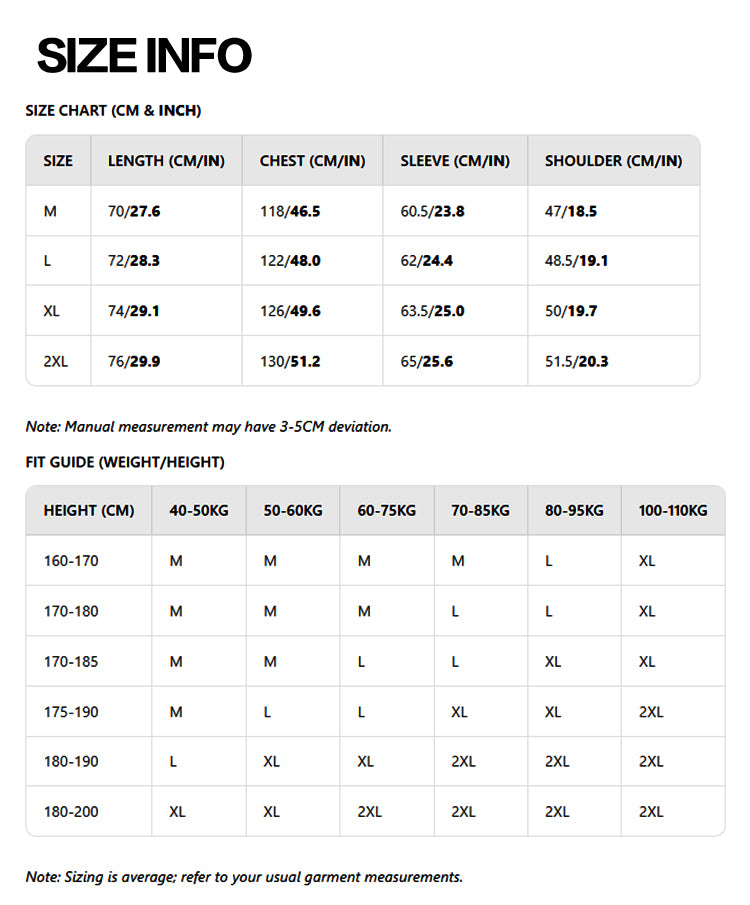 SIZE INFO

SIZE CHART (CM & INCH)

| SIZE | LENGTH (CM/IN) | CHEST (CM/IN) | SLEEVE (CM/IN) | SHOULDER (CM/IN) |
|---|---|---|---|---|
| M | 70/27.6 | 118/46.5 | 60.5/23.8 | 47/18.5 |
| L | 72/28.3 | 122/48.0 | 62/24.4 | 48.5/19.1 |
| XL | 74/29.1 | 126/49.6 | 63.5/25.0 | 50/19.7 |
| 2XL | 76/29.9 | 130/51.2 | 65/25.6 | 51.5/20.3 |

Note: Manual measurement may have 3-5CM deviation.

FIT GUIDE (WEIGHT/HEIGHT)

| HEIGHT (CM) | 40-50KG | 50-60KG | 60-75KG | 70-85KG | 80-95KG | 100-110KG |
|---|---|---|---|---|---|---|
| 160-170 | M | M | M | M | L | XL |
| 170-180 | M | M | M | L | L | XL |
| 170-185 | M | M | L | L | XL | XL |
| 175-190 | M | L | L | XL | XL | 2XL |
| 180-190 | L | XL | XL | 2XL | 2XL | 2XL |
| 180-200 | XL | XL | 2XL | 2XL | 2XL | 2XL |

Note: Sizing is average; refer to your usual garment measurements.